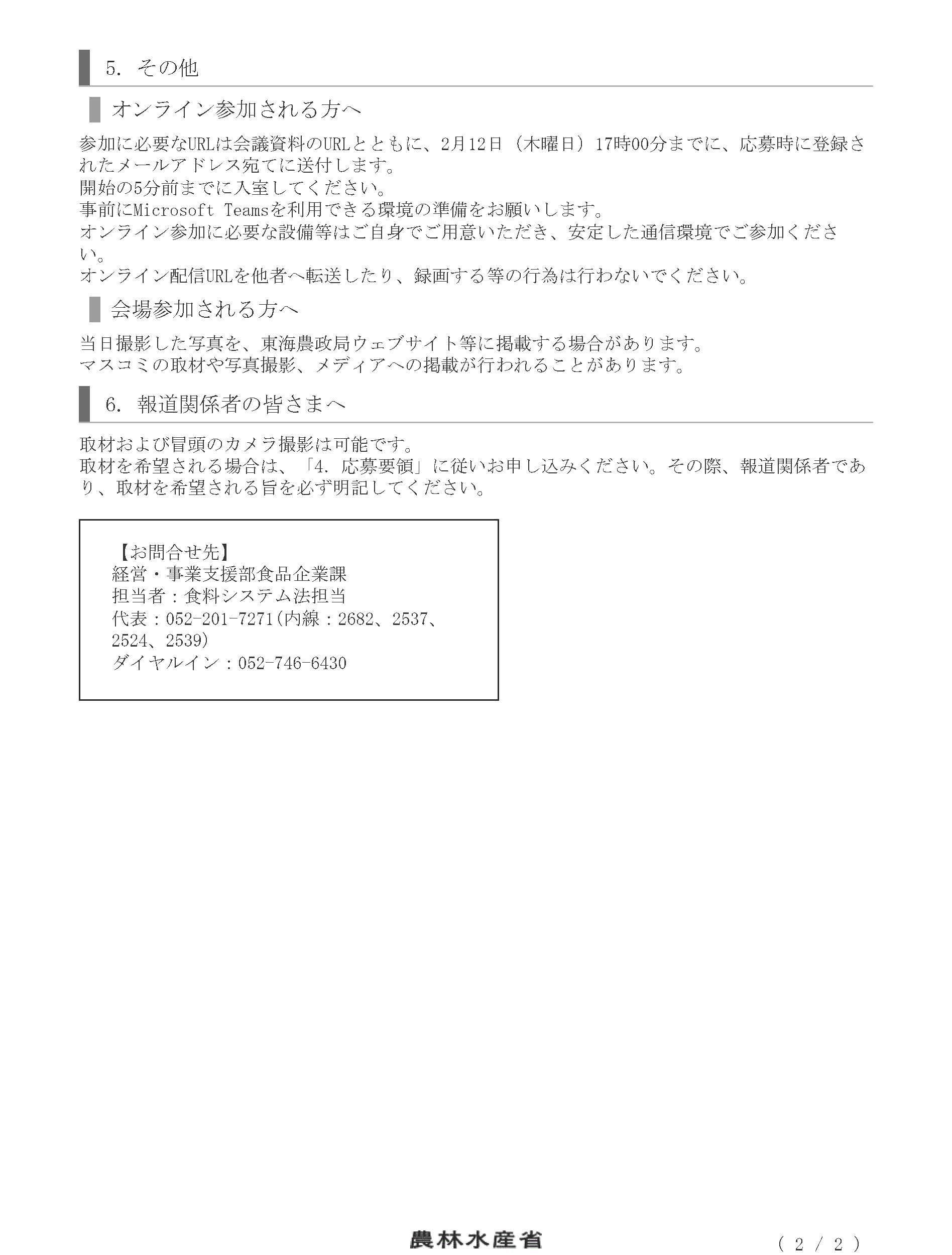 5. その他

オンライン参加される方へ

参加に必要なURLは会議資料のURLとともに、2月12日（木曜日）17時00分までに、応募時に登録されたメールアドレス宛てに送付します。
開始の5分前までに入室してください。
事前にMicrosoft Teamsを利用できる環境の準備をお願いします。
オンライン参加に必要な設備等はご自身でご用意いただき、安定した通信環境でご参加ください。
オンライン配信URLを他者へ転送したり、録画する等の行為は行わないでください。

会場参加される方へ

当日撮影した写真を、東海農政局ウェブサイト等に掲載する場合があります。
マスコミの取材や写真撮影、メディアへの掲載が行われることがあります。

6. 報道関係者の皆さまへ

取材および冒頭のカメラ撮影は可能です。
取材を希望される場合は、「4. 応募要領」に従いお申し込みください。その際、報道関係者であり、取材を希望される旨を必ず明記してください。

【お問合せ先】
経営・事業支援部食品企業課
担当者：食料システム法担当
代表：052-201-7271(内線：2682、2537、2524、2539)
ダイヤルイン：052-746-6430

農林水産省

（ 2 / 2 ）